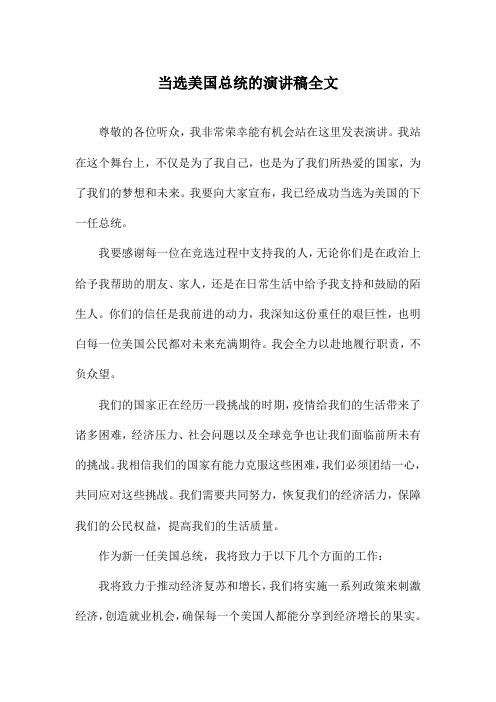 当选美国总统的演讲稿全文

尊敬的各位听众，我非常荣幸能有机会站在这里发表演讲。我站在这个舞台上，不仅是为了我自己，也是为了我们所热爱的国家，为了我们的梦想和未来。我要向大家宣布，我已经成功当选为美国的下一任总统。

我要感谢每一位在竞选过程中支持我的人，无论你们是在政治上给予我帮助的朋友、家人，还是在日常生活中给予我支持和鼓励的陌生人。你们的信任是我前进的动力，我深知这份重任的艰巨性，也明白每一位美国公民都对未来充满期待。我会全力以赴地履行职责，不负众望。

我们的国家正在经历一段挑战的时期，疫情给我们的生活带来了诸多困难，经济压力、社会问题以及全球竞争也让我们面临前所未有的挑战。我相信我们的国家有能力克服这些困难，我们必须团结一心，共同应对这些挑战。我们需要共同努力，恢复我们的经济活力，保障我们的公民权益，提高我们的生活质量。

作为新一任美国总统，我将致力于以下几个方面的工作：

我将致力于推动经济复苏和增长，我们将实施一系列政策来刺激经济，创造就业机会，确保每一个美国人都能分享到经济增长的果实。